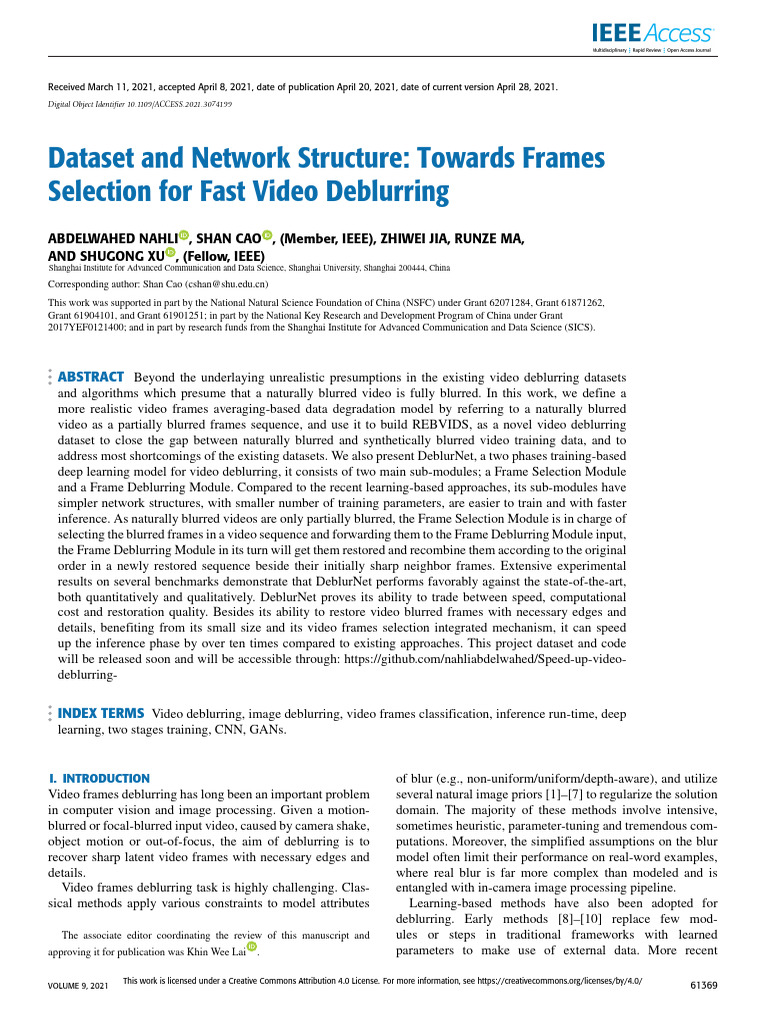 IEEE Access
Multidisciplinary | Rapid Review | Open Access Journal

Received March 11, 2021, accepted April 8, 2021, date of publication April 20, 2021, date of current version April 28, 2021.
Digital Object Identifier 10.1109/ACCESS.2021.3074199

Dataset and Network Structure: Towards Frames Selection for Fast Video Deblurring

ABDELWAHED NAHLI, SHAN CAO, (Member, IEEE), ZHIWEI JIA, RUNZE MA, AND SHUGONG XU, (Fellow, IEEE)
Shanghai Institute for Advanced Communication and Data Science, Shanghai University, Shanghai 200444, China

Corresponding author: Shan Cao (cshan@shu.edu.cn)

This work was supported in part by the National Natural Science Foundation of China (NSFC) under Grant 62071284, Grant 61871262, Grant 61904101, and Grant 61901251; in part by the National Key Research and Development Program of China under Grant 2017YEF0121400; and in part by research funds from the Shanghai Institute for Advanced Communication and Data Science (SICS).

ABSTRACT Beyond the underlaying unrealistic presumptions in the existing video deblurring datasets and algorithms which presume that a naturally blurred video is fully blurred. In this work, we define a more realistic video frames averaging-based data degradation model by referring to a naturally blurred video as a partially blurred frames sequence, and use it to build REBVIDS, as a novel video deblurring dataset to close the gap between naturally blurred and synthetically blurred video training data, and to address most shortcomings of the existing datasets. We also present DeblurNet, a two phases training-based deep learning model for video deblurring, it consists of two main sub-modules; a Frame Selection Module and a Frame Deblurring Module. Compared to the recent learning-based approaches, its sub-modules have simpler network structures, with smaller number of training parameters, are easier to train and with faster inference. As naturally blurred videos are only partially blurred, the Frame Selection Module is in charge of selecting the blurred frames in a video sequence and forwarding them to the Frame Deblurring Module input, the Frame Deblurring Module in its turn will get them restored and recombine them according to the original order in a newly restored sequence beside their initially sharp neighbor frames. Extensive experimental results on several benchmarks demonstrate that DeblurNet performs favorably against the state-of-the-art, both quantitatively and qualitatively. DeblurNet proves its ability to trade between speed, computational cost and restoration quality. Besides its ability to restore video blurred frames with necessary edges and details, benefiting from its small size and its video frames selection integrated mechanism, it can speed up the inference phase by over ten times compared to existing approaches. This project dataset and code will be released soon and will be accessible through: https://github.com/nahliabdelwahed/Speed-up-video-deblurring-

INDEX TERMS Video deblurring, image deblurring, video frames classification, inference run-time, deep learning, two stages training, CNN, GANs.

I. INTRODUCTION
Video frames deblurring has long been an important problem in computer vision and image processing. Given a motion-blurred or focal-blurred input video, caused by camera shake, object motion or out-of-focus, the aim of deblurring is to recover sharp latent video frames with necessary edges and details.
Video frames deblurring task is highly challenging. Classical methods apply various constraints to model attributes

The associate editor coordinating the review of this manuscript and approving it for publication was Khin Wee Lai.

of blur (e.g., non-uniform/uniform/depth-aware), and utilize several natural image priors [1]–[7] to regularize the solution domain. The majority of these methods involve intensive, sometimes heuristic, parameter-tuning and tremendous computations. Moreover, the simplified assumptions on the blur model often limit their performance on real-word examples, where real blur is far more complex than modeled and is entangled with in-camera image processing pipeline.
Learning-based methods have also been adopted for deblurring. Early methods [8]–[10] replace few modules or steps in traditional frameworks with learned parameters to make use of external data. More recent

VOLUME 9, 2021
This work is licensed under a Creative Commons Attribution 4.0 License. For more information, see https://creativecommons.org/licenses/by/4.0/
61369